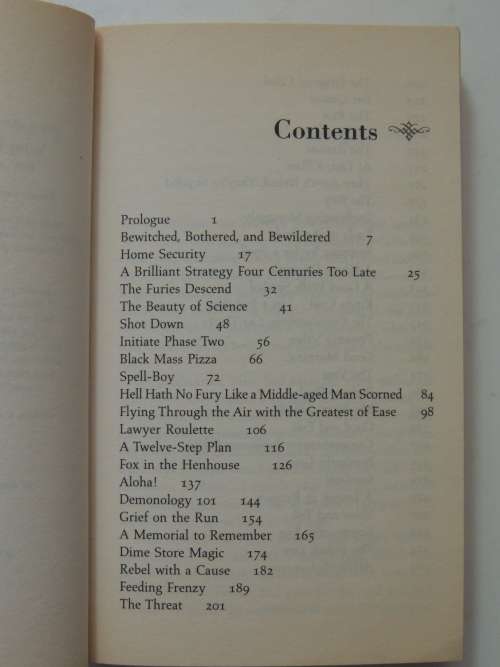 Contents

Prologue 1
Bewitched, Bothered, and Bewildered 7
Home Security 17
A Brilliant Strategy Four Centuries Too Late 25
The Furies Descend 32
The Beauty of Science 41
Shot Down 48
Initiate Phase Two 56
Black Mass Pizza 66
Spell-Boy 72
Hell Hath No Fury Like a Middle-aged Man Scorned 84
Flying Through the Air with the Greatest of Ease 98
Lawyer Roulette 106
A Twelve-Step Plan 116
Fox in the Henhouse 126
Aloha! 137
Demonology 101 144
Grief on the Run 154
A Memorial to Remember 165
Dime Store Magic 174
Rebel with a Cause 182
Feeding Frenzy 189
The Threat 201